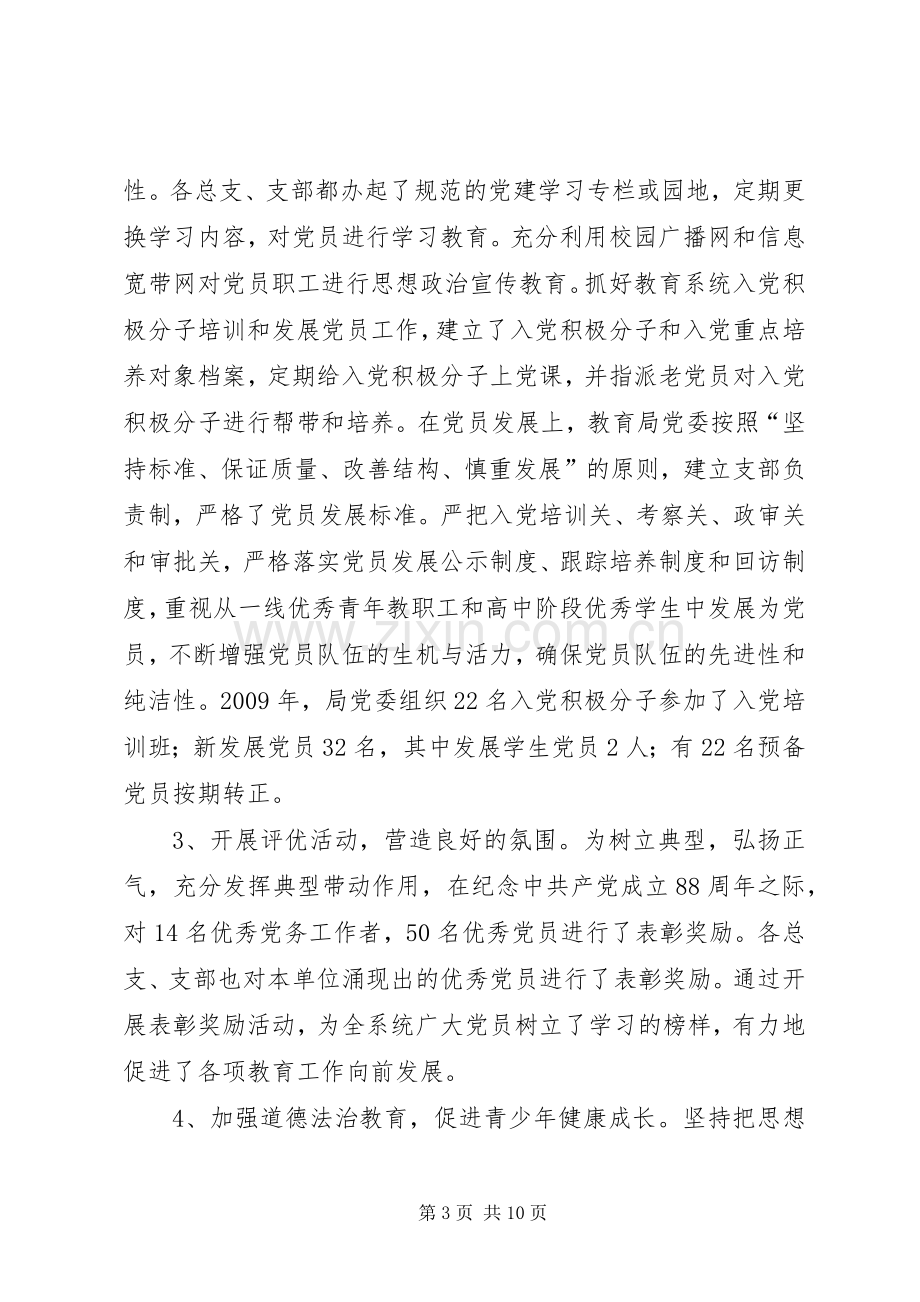 性。各总支、支部都办起了规范的党建学习专栏或园地，定期更换学习内容，对党员进行学习教育。充分利用校园广播网和信息宽带网对党员职工进行思想政治宣传教育。抓好教育系统入党积极分子培训和发展党员工作，建立了入党积极分子和入党重点培养对象档案，定期给入党积极分子上党课，并指派老党员对入党积极分子进行帮带和培养。在党员发展上，教育局党委按照“坚持标准、保证质量、改善结构、慎重发展”的原则，建立支部负责制，严格了党员发展标准。严把入党培训关、考察关、政审关和审批关，严格落实党员发展公示制度、跟踪培养制度和回访制度，重视从一线优秀青年教职工和高中阶段优秀学生中发展为党员，不断增强党员队伍的生机与活力，确保党员队伍的先进性和纯洁性。2009年，局党委组织22名入党积极分子参加了入党培训班；新发展党员32名，其中发展学生党员2人；有22名预备党员按期转正。

3、开展评优活动，营造良好的氛围。为树立典型，弘扬正气，充分发挥典型带动作用，在纪念中共产党成立88周年之际，对14名优秀党务工作者，50名优秀党员进行了表彰奖励。各总支、支部也对本单位涌现出的优秀党员进行了表彰奖励。通过开展表彰奖励活动，为全系统广大党员树立了学习的榜样，有力地促进了各项教育工作向前发展。

4、加强道德法治教育，促进青少年健康成长。坚持把思想

第3页 共10页

www.zixin.com.cn